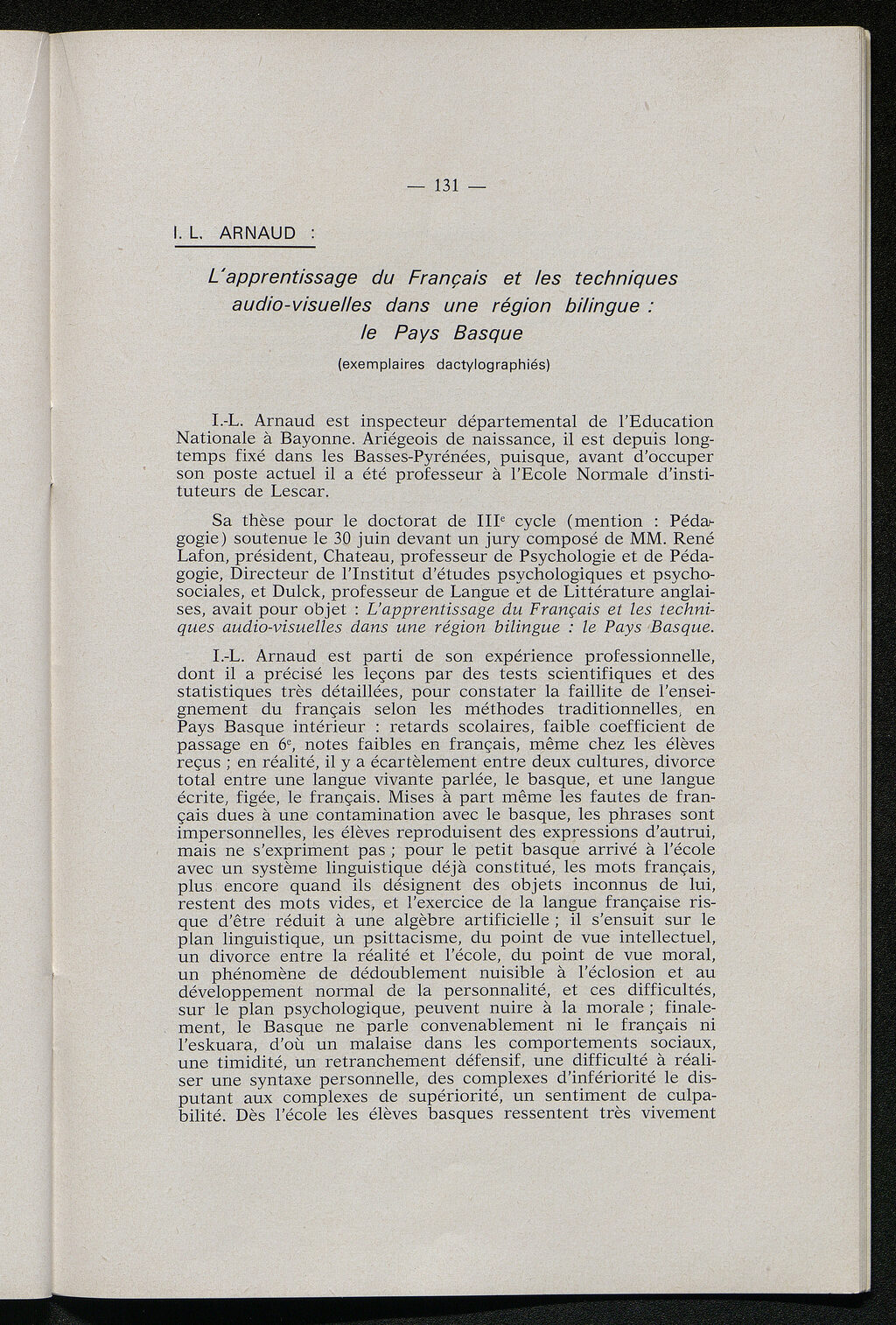 — 131 —

I. L. ARNAUD :

L'apprentissage du Français et les techniques audio-visuelles dans une région bilingue : le Pays Basque

(exemplaires dactylographiés)

I.-L. Arnaud est inspecteur départemental de l'Education Nationale à Bayonne. Ariégeois de naissance, il est depuis longtemps fixé dans les Basses-Pyrénées, puisque, avant d'occuper son poste actuel il a été professeur à l'Ecole Normale d'instituteurs de Lescar.

Sa thèse pour le doctorat de III$^e$ cycle (mention : Pédagogie) soutenue le 30 juin devant un jury composé de MM. René Lafon, président, Chateau, professeur de Psychologie et de Pédagogie, Directeur de l'Institut d'études psychologiques et psychosociales, et Dulck, professeur de Langue et de Littérature anglaises, avait pour objet : L'apprentissage du Français et les techniques audio-visuelles dans une région bilingue : le Pays Basque.

I.-L. Arnaud est parti de son expérience professionnelle, dont il a précisé les leçons par des tests scientifiques et des statistiques très détaillées, pour constater la faillite de l'enseignement du français selon les méthodes traditionnelles, en Pays Basque intérieur : retards scolaires, faible coefficient de passage en 6$^e$, notes faibles en français, même chez les élèves reçus ; en réalité, il y a écartèlement entre deux cultures, divorce total entre une langue vivante parlée, le basque, et une langue écrite, figée, le français. Mises à part même les fautes de français dues à une contamination avec le basque, les phrases sont impersonnelles, les élèves reproduisent des expressions d'autrui, mais ne s'expriment pas ; pour le petit basque arrivé à l'école avec un système linguistique déjà constitué, les mots français, plus encore quand ils désignent des objets inconnus de lui, restent des mots vides, et l'exercice de la langue française risque d'être réduit à une algèbre artificielle ; il s'ensuit sur le plan linguistique, un psittacisme, du point de vue intellectuel, un divorce entre la réalité et l'école, du point de vue moral, un phénomène de dédoublement nuisible à l'éclosion et au développement normal de la personnalité, et ces difficultés, sur le plan psychologique, peuvent nuire à la morale ; finalement, le Basque ne parle convenablement ni le français ni l'eskuara, d'où un malaise dans les comportements sociaux, une timidité, un retranchement défensif, une difficulté à réaliser une syntaxe personnelle, des complexes d'infériorité le disputant aux complexes de supériorité, un sentiment de culpabilité. Dès l'école les élèves basques ressentent très vivement